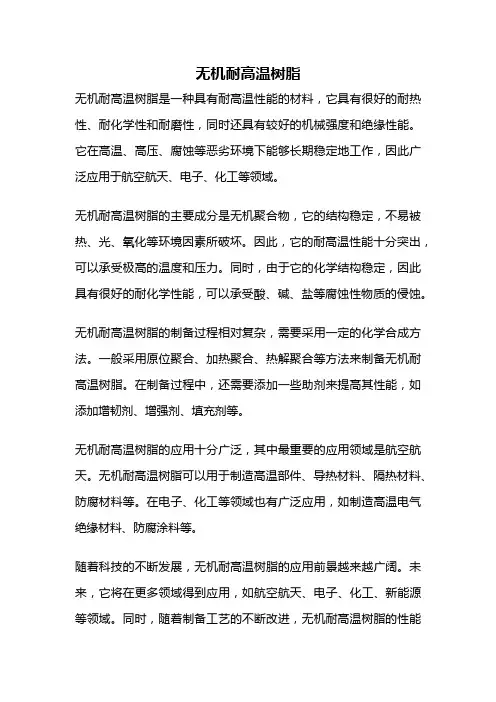 无机耐高温树脂

无机耐高温树脂是一种具有耐高温性能的材料，它具有很好的耐热性、耐化学性和耐磨性，同时还具有较好的机械强度和绝缘性能。它在高温、高压、腐蚀等恶劣环境下能够长期稳定地工作，因此广泛应用于航空航天、电子、化工等领域。

无机耐高温树脂的主要成分是无机聚合物，它的结构稳定，不易被热、光、氧化等环境因素所破坏。因此，它的耐高温性能十分突出，可以承受极高的温度和压力。同时，由于它的化学结构稳定，因此具有很好的耐化学性能，可以承受酸、碱、盐等腐蚀性物质的侵蚀。

无机耐高温树脂的制备过程相对复杂，需要采用一定的化学合成方法。一般采用原位聚合、加热聚合、热解聚合等方法来制备无机耐高温树脂。在制备过程中，还需要添加一些助剂来提高其性能，如添加增韧剂、增强剂、填充剂等。

无机耐高温树脂的应用十分广泛，其中最重要的应用领域是航空航天。无机耐高温树脂可以用于制造高温部件、导热材料、隔热材料、防腐材料等。在电子、化工等领域也有广泛应用，如制造高温电气绝缘材料、防腐涂料等。

随着科技的不断发展，无机耐高温树脂的应用前景越来越广阔。未来，它将在更多领域得到应用，如航空航天、电子、化工、新能源等领域。同时，随着制备工艺的不断改进，无机耐高温树脂的性能